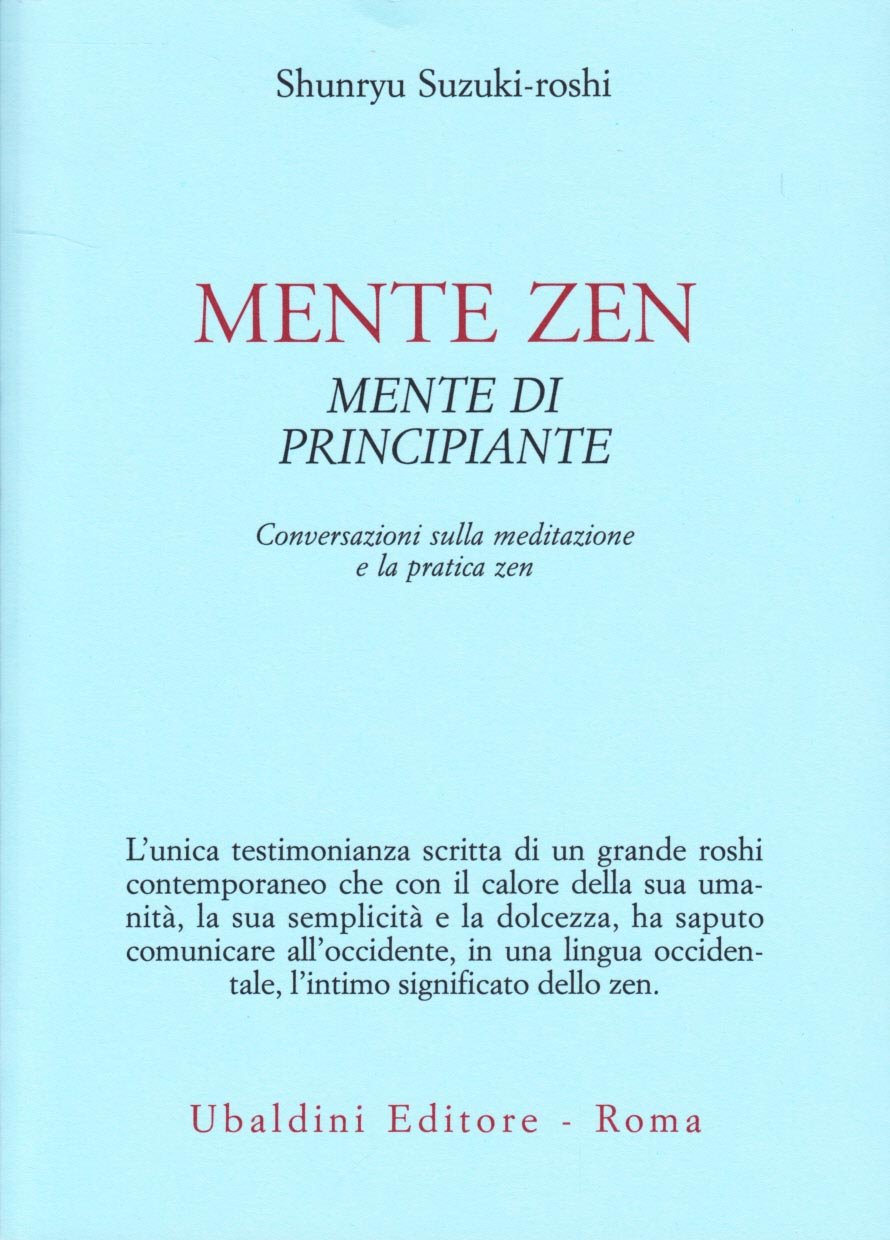 Shunryu Suzuki-roshi

MENTE ZEN

MENTE DI PRINCIPIANTE

Conversazioni sulla meditazione e la pratica zen

L'unica testimonianza scritta di un grande roshi contemporaneo che con il calore della sua umanità, la sua semplicità e la dolcezza, ha saputo comunicare all'occidente, in una lingua occidentale, l'intimo significato dello zen.

Ubaldini Editore - Roma